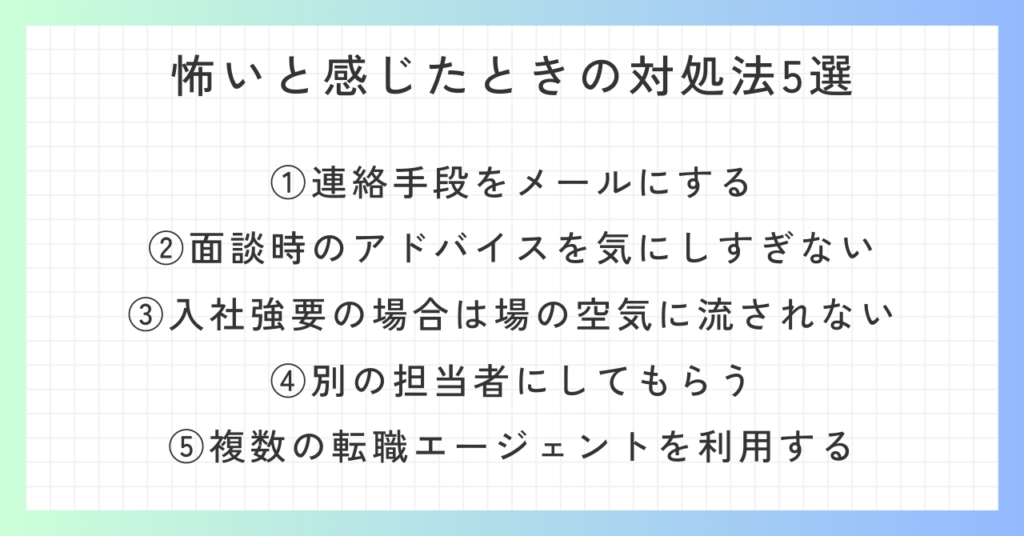 怖いと感じたときの対処法5選

①連絡手段をメールにする

②面談時のアドバイスを気にしすぎない

③入社強要の場合は場の空気に流されない

④別の担当者にしてもらう

⑤複数の転職エージェントを利用する